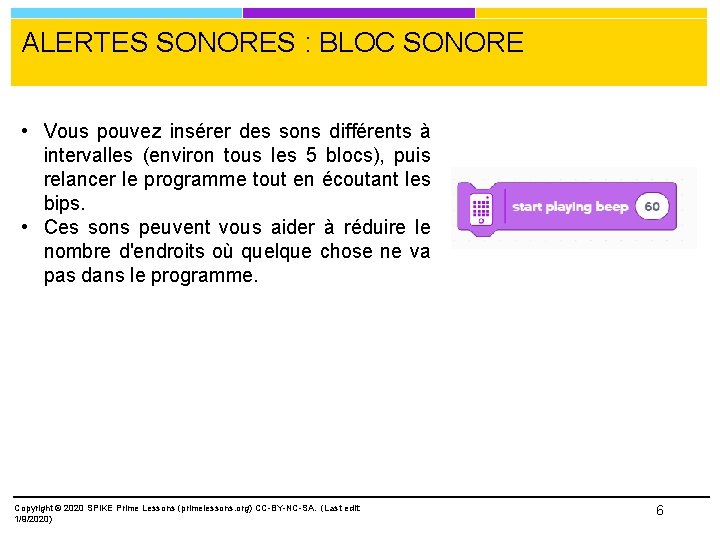 ALERTES SONORES : BLOC SONORE

• Vous pouvez insérer des sons différents à intervalles (environ tous les 5 blocs), puis relancer le programme tout en écoutant les bips.
• Ces sons peuvent vous aider à réduire le nombre d'endroits où quelque chose ne va pas dans le programme.

start playing beep 60

Copyright © 2020 SPIKE Prime Lessons (primelessons.org) CC-BY-NC-SA. (Last edit 1/9/2020)

6